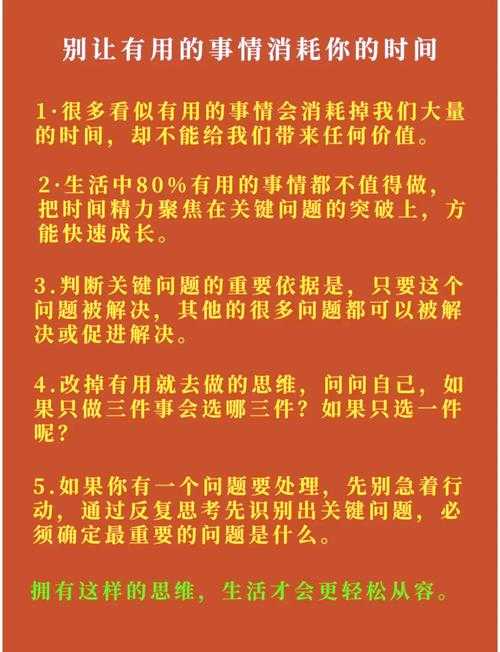 别让有用的事情消耗你的时间

1·很多看似有用的事情会消耗掉我们大量的时间，却不能给我们带来任何价值。

2·生活中80%有用的事情都不值得做，把时间精力聚焦在关键问题的突破上，方能快速成长。

3.判断关键问题的重要依据是，只要这个问题被解决，其他的很多问题都可以被解决或促进解决。

4.改掉有用就去做的思维，问问自己，如果只做三件事会选哪三件？如果只选一件呢？

5.如果你有一个问题要处理，先别急着行动，通过反复思考先识别出关键问题，必须确定最重要的问题是什么。

拥有这样的思维，生活才会更轻松从容。